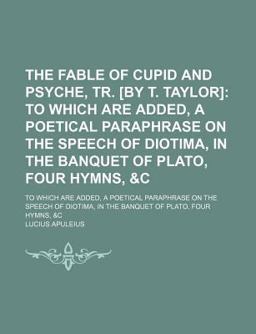 THE FABLE OF CUPID AND PSYCHE, TR. [BY T. TAYLOR]: TO WHICH ARE ADDED, A POETICAL PARAPHRASE ON THE SPEECH OF DIOTIMA, IN THE BANQUET OF PLATO, FOUR HYMNS, &C

TO WHICH ARE ADDED, A POETICAL PARAPHRASE ON THE SPEECH OF DIOTIMA, IN THE BANQUET OF PLATO, FOUR HYMNS, &C

LUCIUS APULEIUS